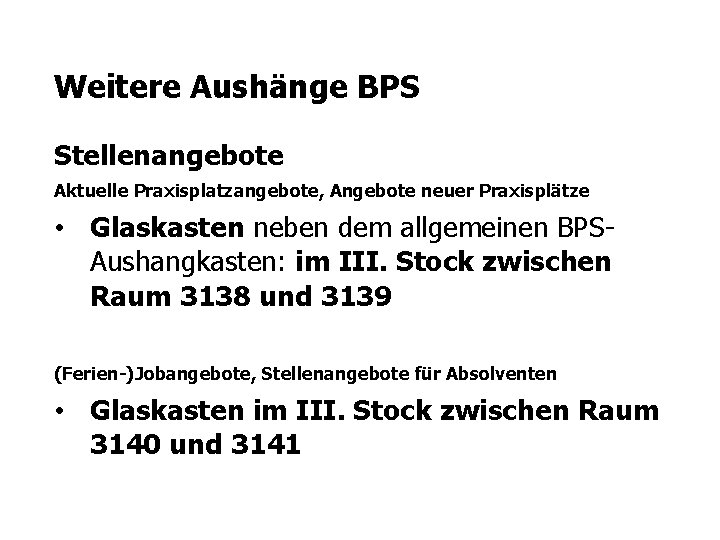 Weitere Aushänge BPS

Stellenangebote

Aktuelle Praxisplatzangebote, Angebote neuer Praxisplätze

• Glaskasten neben dem allgemeinen BPS-Aushangkasten: im III. Stock zwischen Raum 3138 und 3139

(Ferien-)Jobangebote, Stellenangebote für Absolventen

• Glaskasten im III. Stock zwischen Raum 3140 und 3141